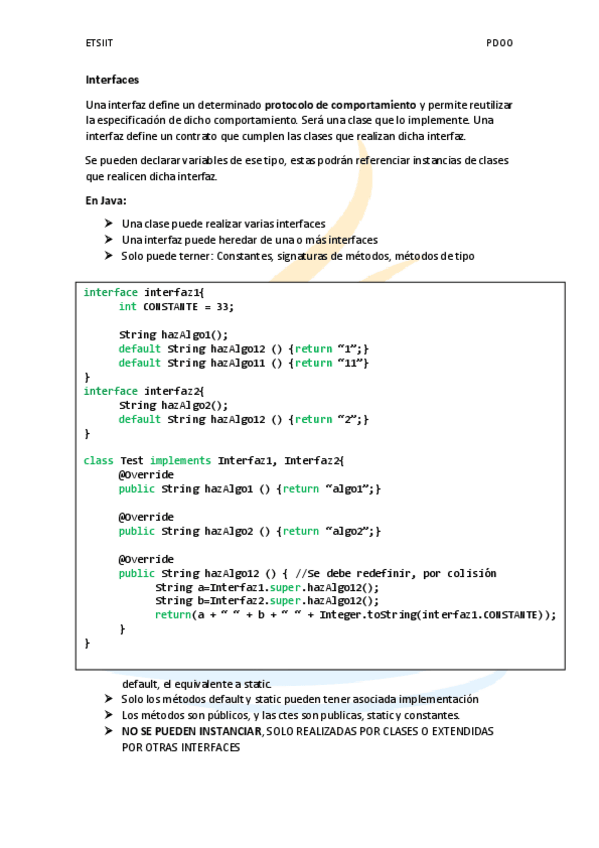 ETSIIT PDOO

Interfaces

Una interfaz define un determinado protocolo de comportamiento y permite reutilizar la especificación de dicho comportamiento. Será una clase que lo implemente. Una interfaz define un contrato que cumplen las clases que realizan dicha interfaz.

Se pueden declarar variables de ese tipo, estas podrán referenciar instancias de clases que realicen dicha interfaz.

En Java:

➤ Una clase puede realizar varias interfaces
➤ Una interfaz puede heredar de una o más interfaces
➤ Solo puede terner: Constantes, signaturas de métodos, métodos de tipo

interface interfaz1{
    int CONSTANTE = 33;

    String hazAlgo1();
    default String hazAlgo12 () {return "1";}
    default String hazAlgo11 () {return "11"}
}
interface interfaz2{
    String hazAlgo2();
    default String hazAlgo12 () {return "2";}
}

class Test implements Interfaz1, Interfaz2{
    @Override
    public String hazAlgo1 () {return "algo1";}

    @Override
    public String hazAlgo2 () {return "algo2";}

    @Override
    public String hazAlgo12 () { //Se debe redefinir, por colisión
        String a=Interfaz1.super.hazAlgo12();
        String b=Interfaz2.super.hazAlgo12();
        return(a + " " + b + " " + Integer.toString(interfaz1.CONSTANTE));
    }
}

default, el equivalente a static.
➤ Solo los métodos default y static pueden tener asociada implementación
➤ Los métodos son públicos, y las ctes son publicas, static y constantes.
➤ NO SE PUEDEN INSTANCIAR, SOLO REALIZADAS POR CLASES O EXTENDIDAS POR OTRAS INTERFACES